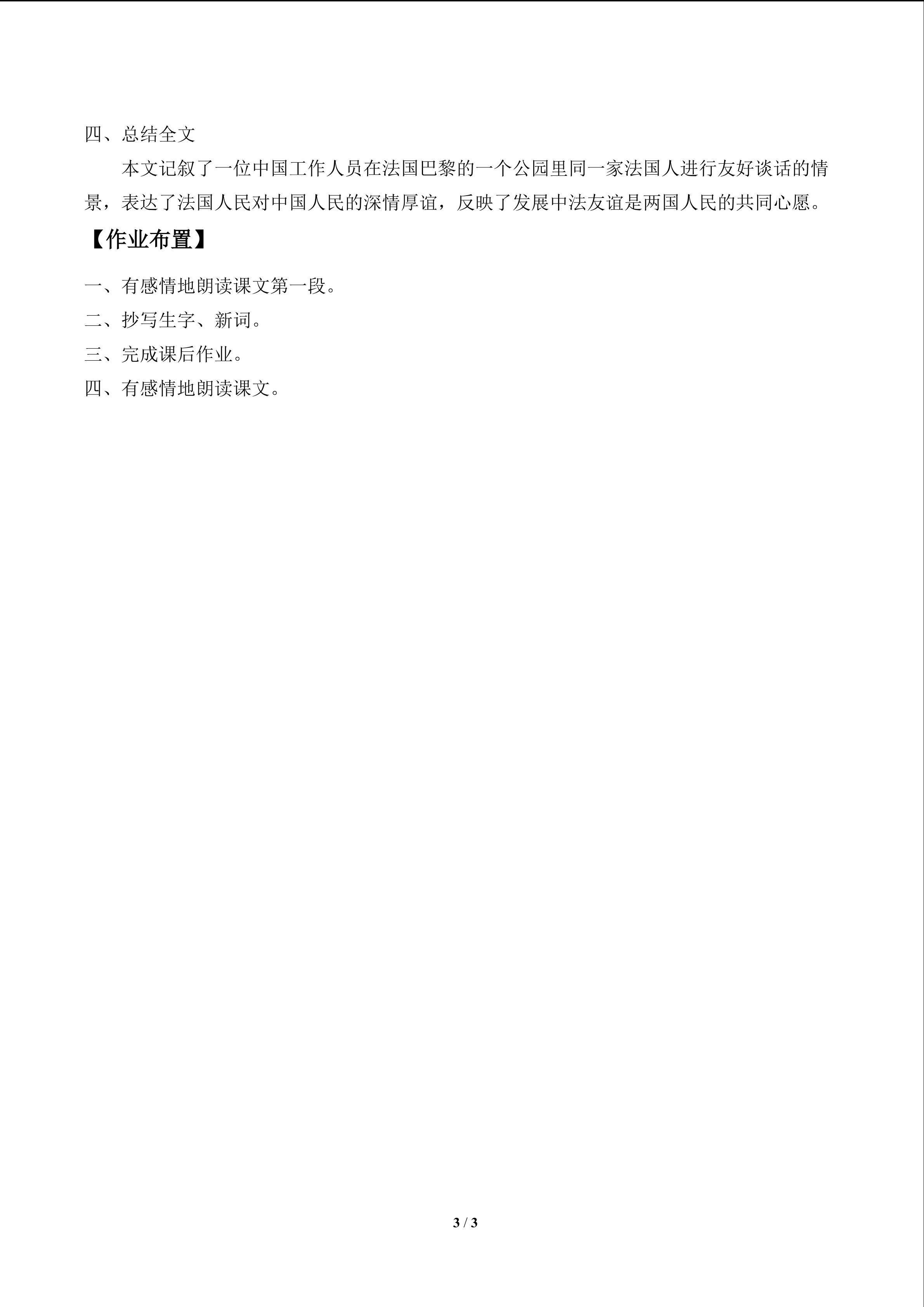 四、总结全文

本文记叙了一位中国工作人员在法国巴黎的一个公园里同一家法国人进行友好谈话的情景，表达了法国人民对中国人民的深情厚谊，反映了发展中法友谊是两国人民的共同心愿。

【作业布置】

一、有感情地朗读课文第一段。

二、抄写生字、新词。

三、完成课后作业。

四、有感情地朗读课文。

3 / 3